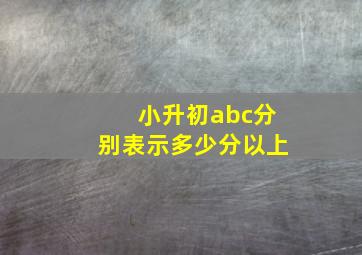 小升初abc分别表示多少分以上